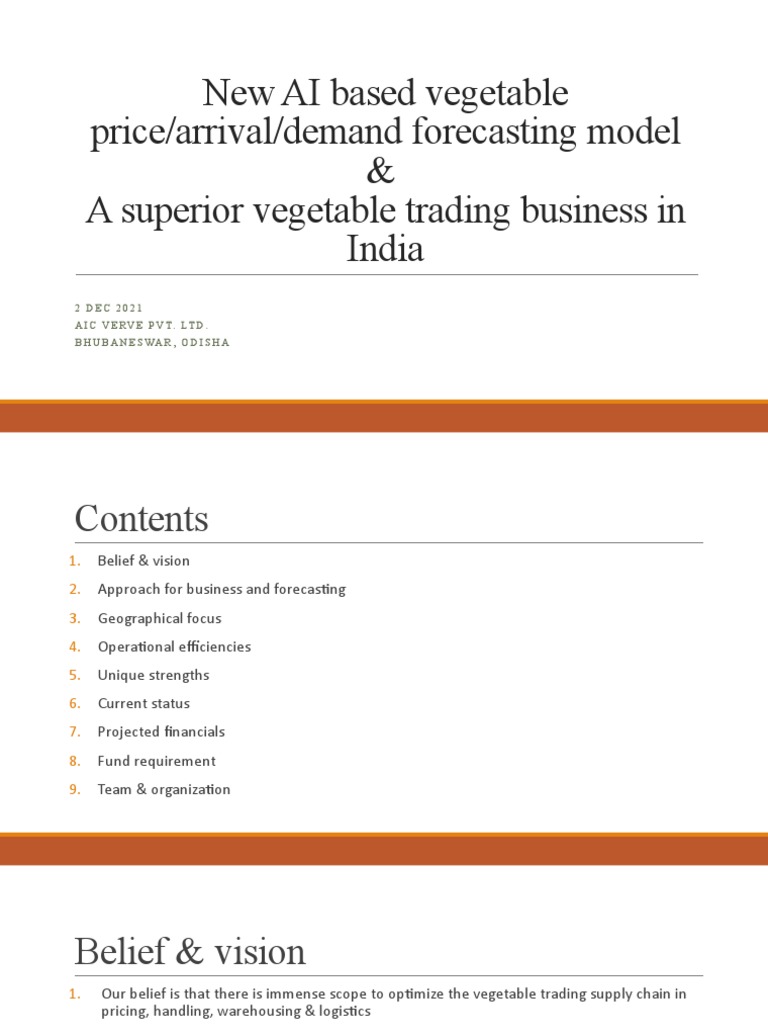 New AI based vegetable price/arrival/demand forecasting model
&
A superior vegetable trading business in India

2 DEC 2021
AIC VERVE PVT. LTD.
BHUBANESWAR, ODISHA

Contents

1. Belief & vision
2. Approach for business and forecasting
3. Geographical focus
4. Operational efficiencies
5. Unique strengths
6. Current status
7. Projected financials
8. Fund requirement
9. Team & organization

Belief & vision

1. Our belief is that there is immense scope to optimize the vegetable trading supply chain in pricing, handling, warehousing & logistics